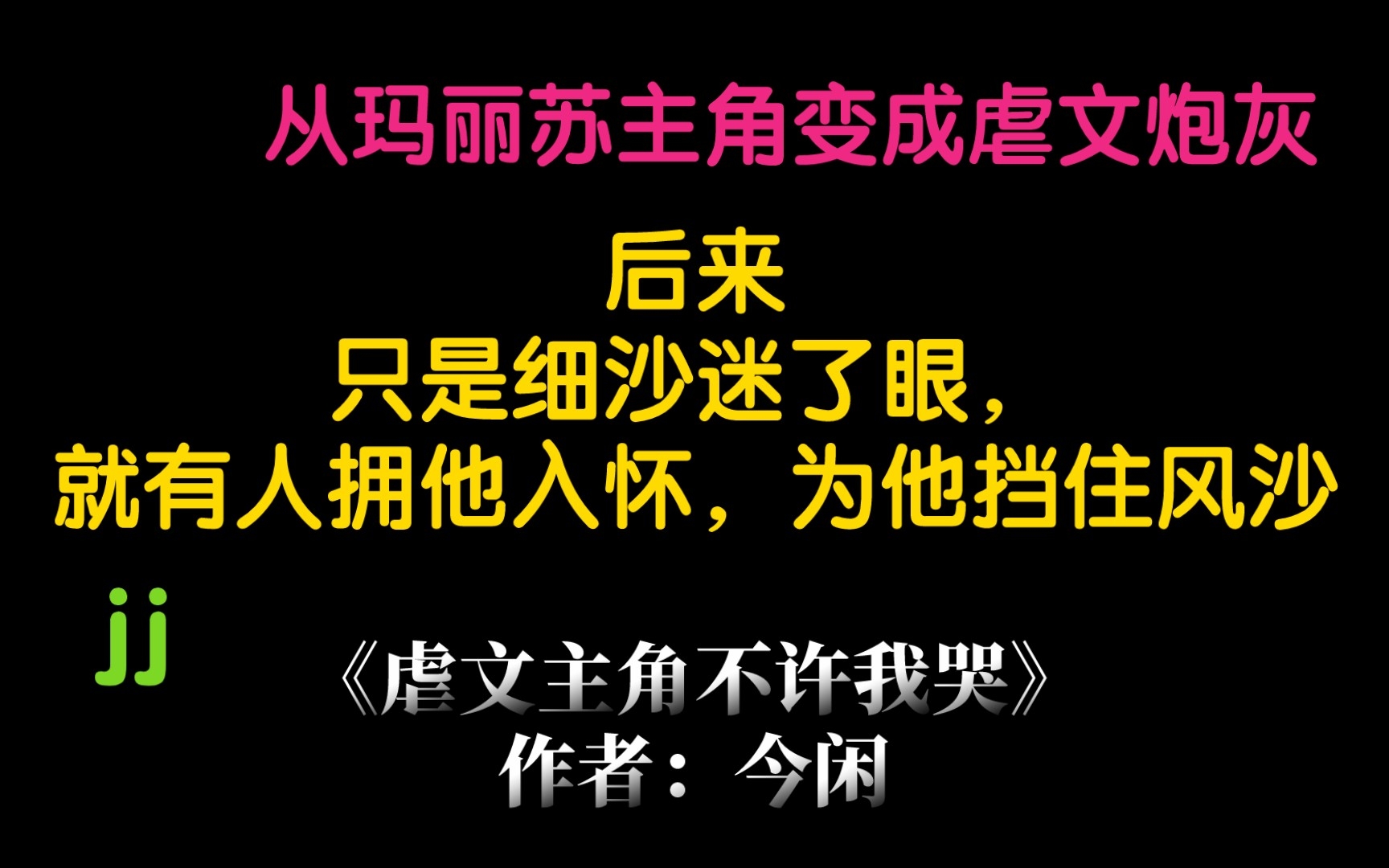 从玛丽苏主角变成虐文炮灰

后来
只是细沙迷了眼，
就有人拥他入怀，为他挡住风沙

jj

《虐文主角不许我哭》
作者：今闲